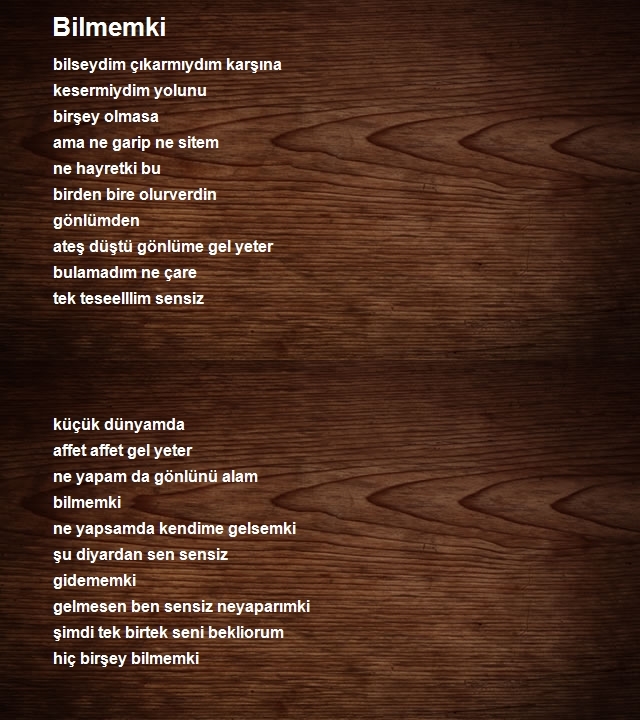 Bilmemki

bilseydim çıkarmıydım karşına
kesermiydim yolunu
birşey olmasa
ama ne garip ne sitem
ne hayretki bu
birden bire olurverdin
gönlümden
ateş düştü gönlüme gel yeter
bulamadım ne çare
tek teseelllim sensiz

küçük dünyamda
affet affet gel yeter
ne yapam da gönlünü alam
bilmemki
ne yapsamda kendime gelsemki
şu diyardan sen sensiz
gidememki
gelmesen ben sensiz neyaparımki
şimdi tek birtek seni bekliorum
hiç birşey bilmemki